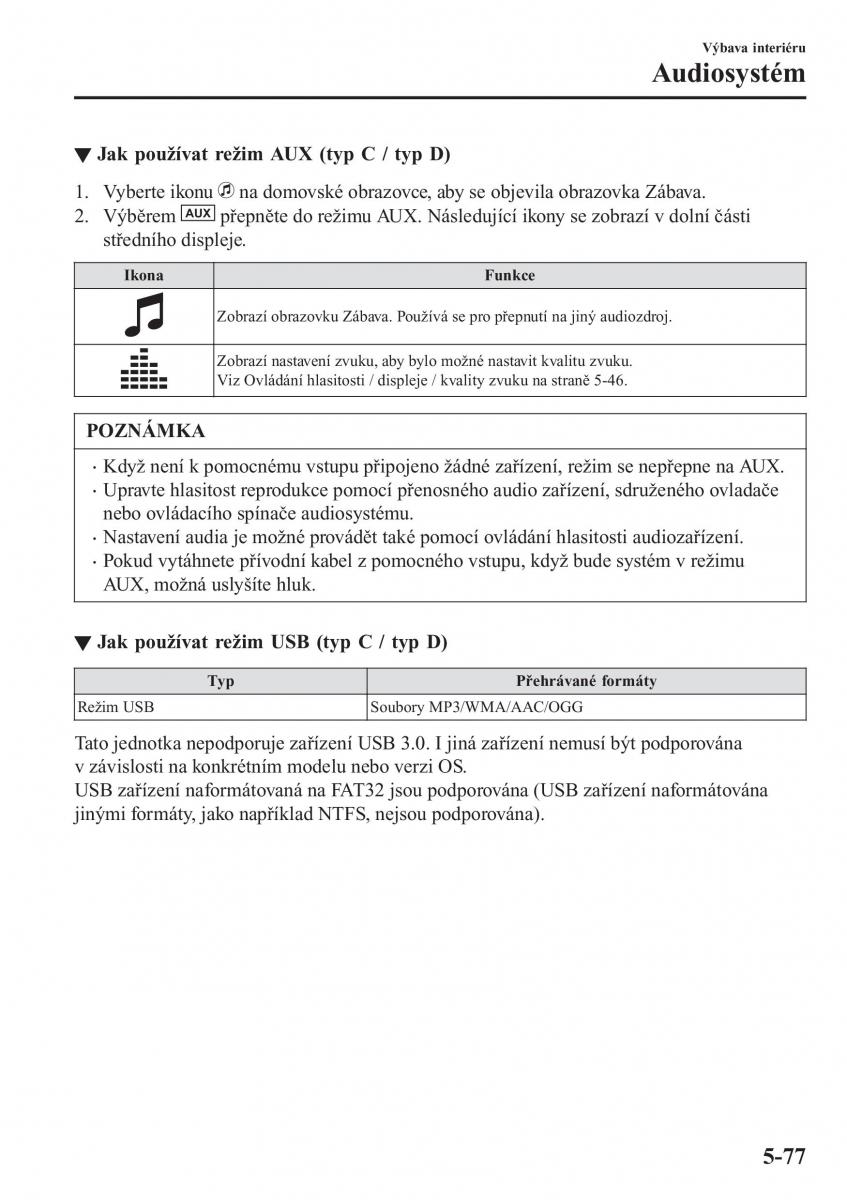 Výbava interiéru
Audiosystém

▼ Jak používat režim AUX (typ C / typ D)

1. Vyberte ikonu na domovské obrazovce, aby se objevila obrazovka Zábava.
2. Výběrem AUX přepněte do režimu AUX. Následující ikony se zobrazí v dolní části středního displeje.

| Ikona | Funkce |
|---|---|
| | Zobrazí obrazovku Zábava. Používá se pro přepnutí na jiný audiozdroj. |
| | Zobrazí nastavení zvuku, aby bylo možné nastavit kvalitu zvuku. Viz Ovládání hlasitosti / displeje / kvality zvuku na straně 5-46. |

POZNÁMKA

· Když není k pomocnému vstupu připojeno žádné zařízení, režim se nepřepne na AUX.
· Upravte hlasitost reprodukce pomocí přenosného audio zařízení, sdruženého ovladače nebo ovládacího spínače audiosystému.
· Nastavení audia je možné provádět také pomocí ovládání hlasitosti audiozařízení.
· Pokud vytáhnete přívodní kabel z pomocného vstupu, když bude systém v režimu AUX, možná uslyšíte hluk.

▼ Jak používat režim USB (typ C / typ D)

| Typ | Přehrávané formáty |
|---|---|
| Režim USB | Soubory MP3/WMA/AAC/OGG |

Tato jednotka nepodporuje zařízení USB 3.0. I jiná zařízení nemusí být podporována v závislosti na konkrétním modelu nebo verzi OS.
USB zařízení naformátovaná na FAT32 jsou podporována (USB zařízení naformátována jinými formáty, jako například NTFS, nejsou podporována).

5-77